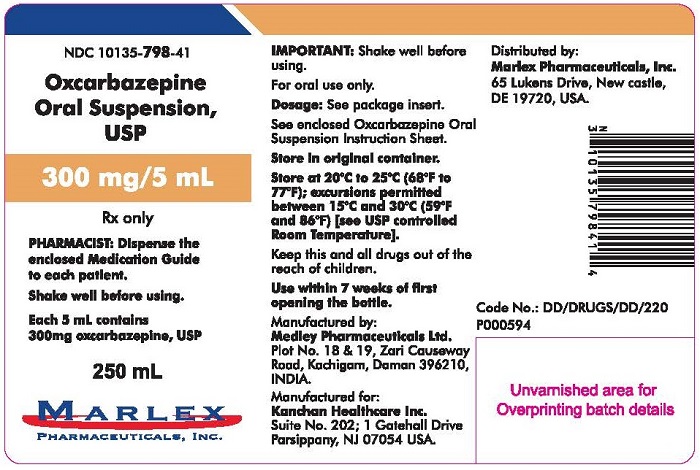 NDC 10135-798-41

Oxcarbazepine Oral Suspension, USP

300 mg/5 mL

Rx only

PHARMACIST: Dispense the enclosed Medication Guide to each patient.

Shake well before using.

Each 5 mL contains 300mg oxcarbazepine, USP

250 mL

MARLEX
PHARMACEUTICALS, INC.

IMPORTANT: Shake well before using.

For oral use only.

Dosage: See package insert.

See enclosed Oxcarbazepine Oral Suspension Instruction Sheet.

Store in original container.

Store at 20°C to 25°C (68°F to 77°F); excursions permitted between 15°C and 30°C (59°F and 86°F) [see USP controlled Room Temperature].

Keep this and all drugs out of the reach of children.

Use within 7 weeks of first opening the bottle.

Manufactured by:
Medley Pharmaceuticals Ltd.
Plot No. 18 & 19, Zari Causeway Road, Kachigam, Daman 396210, INDIA.

Manufactured for:
Kanchan Healthcare Inc.
Suite No. 202; 1 Gatehall Drive Parsippany, NJ 07054 USA.

Distributed by:
Marlex Pharmaceuticals, Inc.
65 Lukens Drive, New castle, DE 19720, USA.

N
3 10135 79841 4

Code No.: DD/DRUGS/DD/220
P000594

Unvarnished area for Overprinting batch details